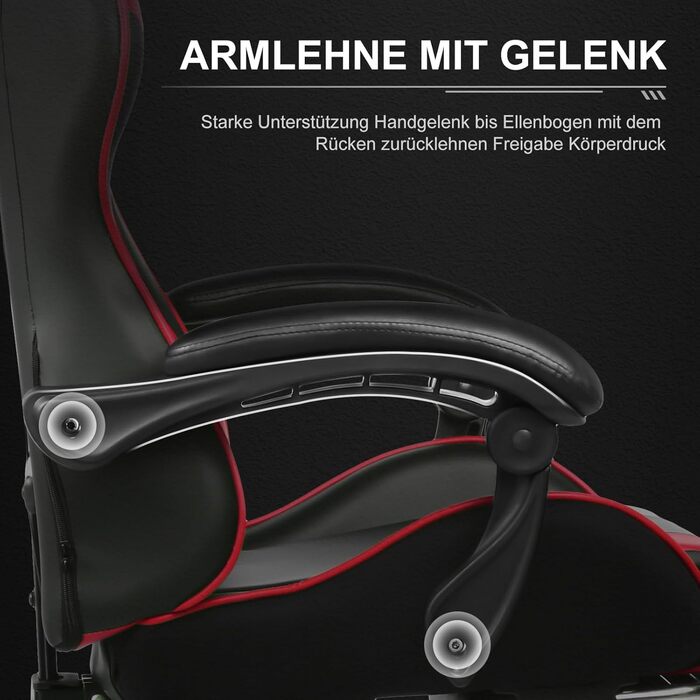 ARMLEHNE MIT GELENK

Starke Unterstützung Handgelenk bis Ellenbogen mit dem Rücken zurücklehnen Freigabe Körperdruck